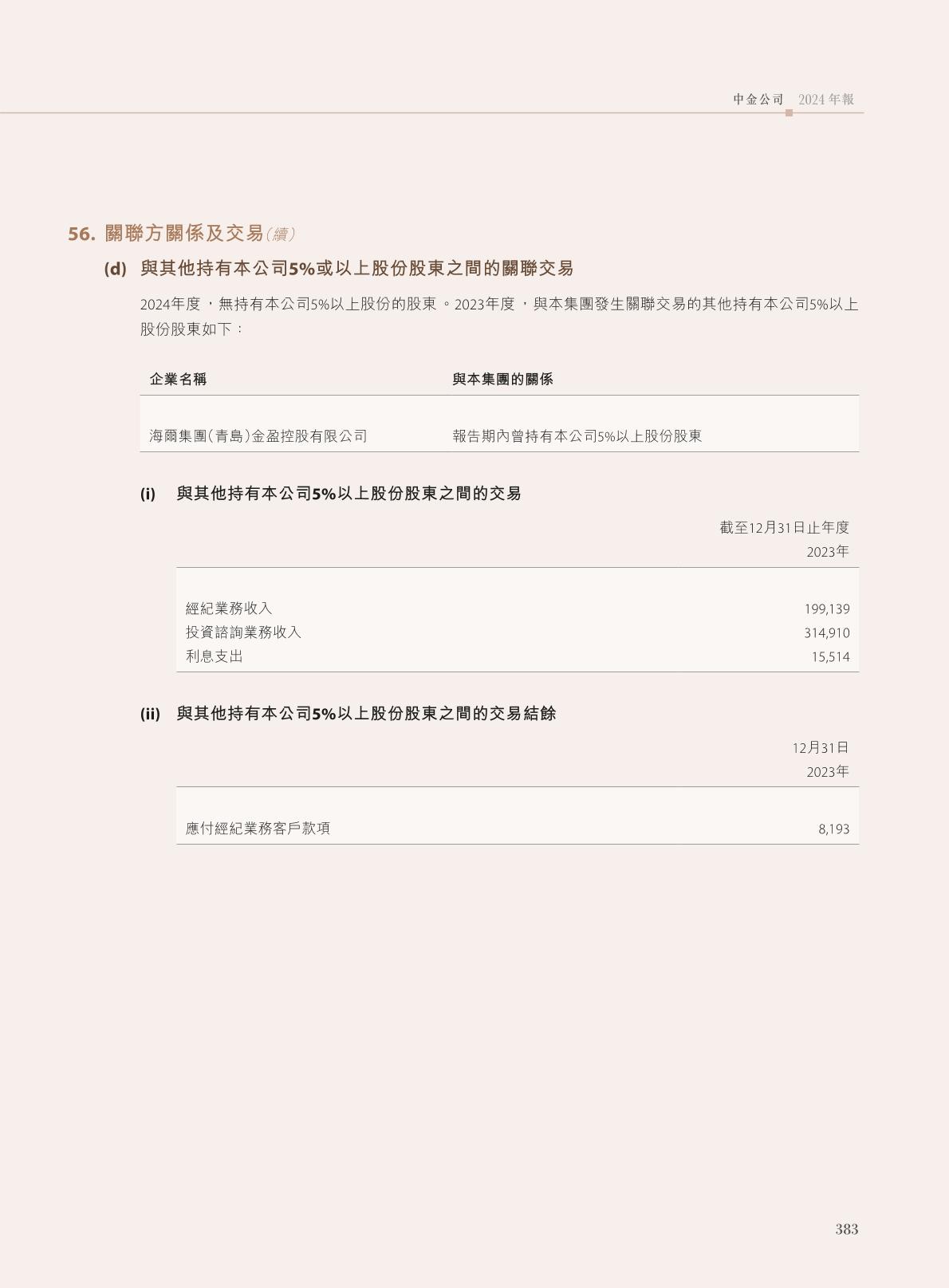 中金公司 2024年報

56. 關聯方關係及交易(續)

(d) 與其他持有本公司5%或以上股份股東之間的關聯交易

2024年度，無持有本公司5%以上股份的股東。2023年度，與本集團發生關聯交易的其他持有本公司5%以上股份股東如下：

| 企業名稱 | 與本集團的關係 |
|---|---|
| 海爾集團(青島)金盈控股有限公司 | 報告期內曾持有本公司5%以上股份股東 |

(i) 與其他持有本公司5%以上股份股東之間的交易

| | 截至12月31日止年度 2023年 |
|---|---|
| 經紀業務收入 | 199,139 |
| 投資諮詢業務收入 | 314,910 |
| 利息支出 | 15,514 |

(ii) 與其他持有本公司5%以上股份股東之間的交易結餘

| | 12月31日 2023年 |
|---|---|
| 應付經紀業務客戶款項 | 8,193 |

383